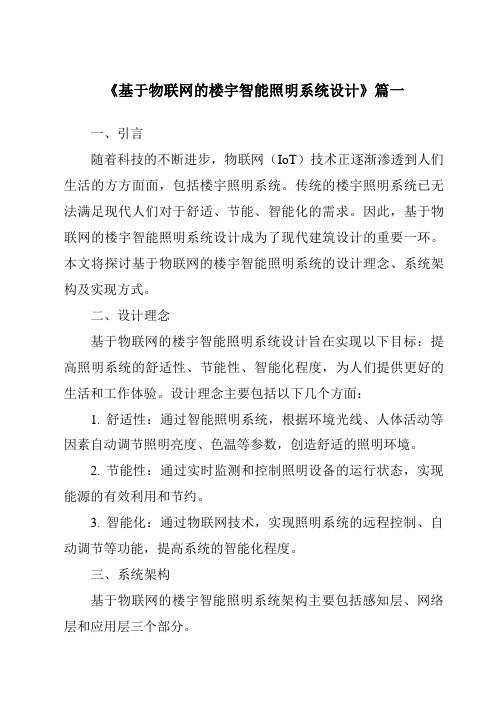 《基于物联网的楼宇智能照明系统设计》篇一

一、引言

随着科技的不断进步，物联网（IoT）技术正逐渐渗透到人们生活的方方面面，包括楼宇照明系统。传统的楼宇照明系统已无法满足现代人们对于舒适、节能、智能化的需求。因此，基于物联网的楼宇智能照明系统设计成为了现代建筑设计的重要一环。本文将探讨基于物联网的楼宇智能照明系统的设计理念、系统架构及实现方式。

二、设计理念

基于物联网的楼宇智能照明系统设计旨在实现以下目标：提高照明系统的舒适性、节能性、智能化程度，为人们提供更好的生活和工作体验。设计理念主要包括以下几个方面：

1. 舒适性：通过智能照明系统，根据环境光线、人体活动等因素自动调节照明亮度、色温等参数，创造舒适的照明环境。

2. 节能性：通过实时监测和控制照明设备的运行状态，实现能源的有效利用和节约。

3. 智能化：通过物联网技术，实现照明系统的远程控制、自动调节等功能，提高系统的智能化程度。

三、系统架构

基于物联网的楼宇智能照明系统架构主要包括感知层、网络层和应用层三个部分。